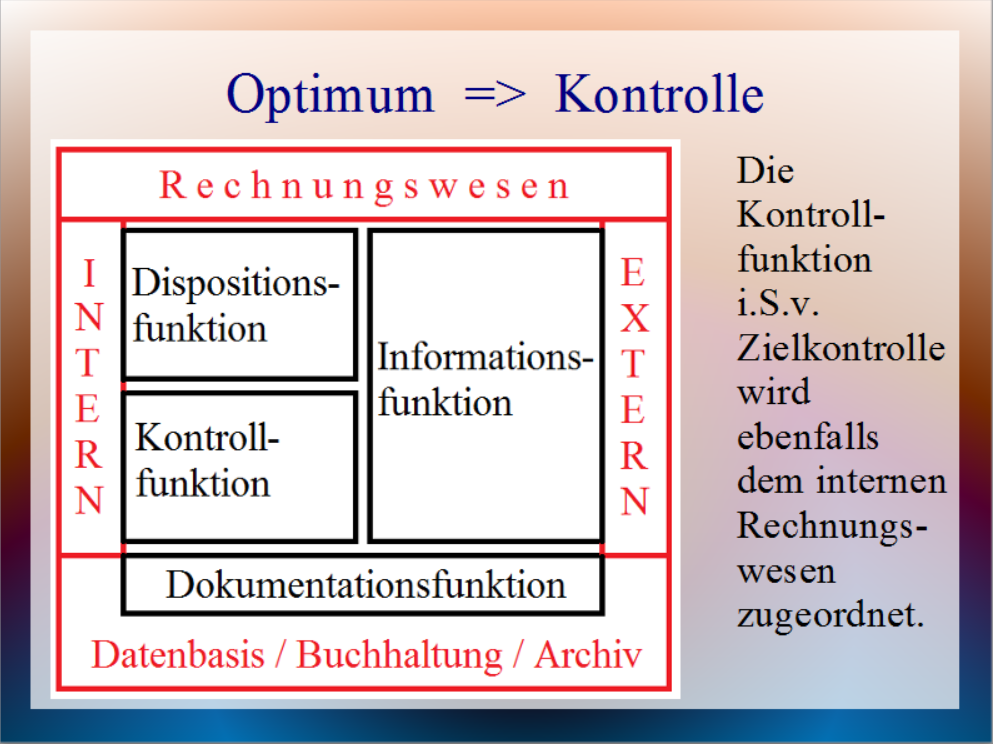 Optimum => Kontrolle

Rechnungswesen

INTERN

Dispositionsfunktion

Kontrollfunktion

Informationsfunktion

EXTERN

Dokumentationsfunktion

Datenbasis / Buchhaltung / Archiv

Die Kontrollfunktion i.S.v. Zielkontrolle wird ebenfalls dem internen Rechnungswesen zugeordnet.